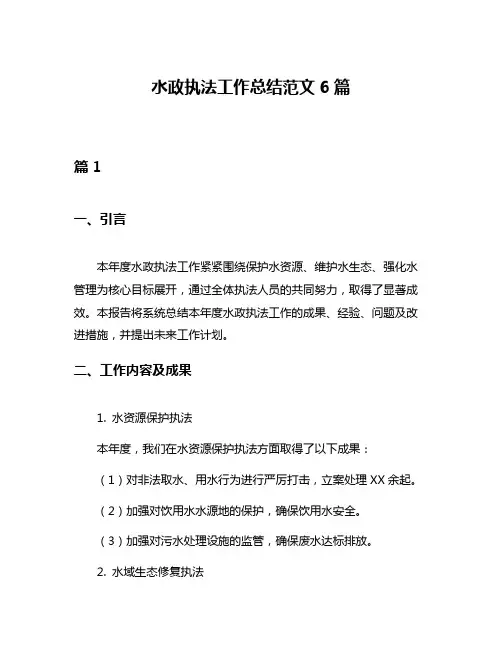 水政执法工作总结范文 6 篇

篇 1

一、引言

本年度水政执法工作紧紧围绕保护水资源、维护水生态、强化水管理为核心目标展开，通过全体执法人员的共同努力，取得了显著成效。本报告将系统总结本年度水政执法工作的成果、经验、问题及改进措施，并提出未来工作计划。

二、工作内容及成果

1. 水资源保护执法

本年度，我们在水资源保护执法方面取得了以下成果：

（1）对非法取水、用水行为进行严厉打击，立案处理 XX 余起。

（2）加强对饮用水水源地的保护，确保饮用水安全。

（3）加强对污水处理设施的监管，确保废水达标排放。

2. 水域生态修复执法